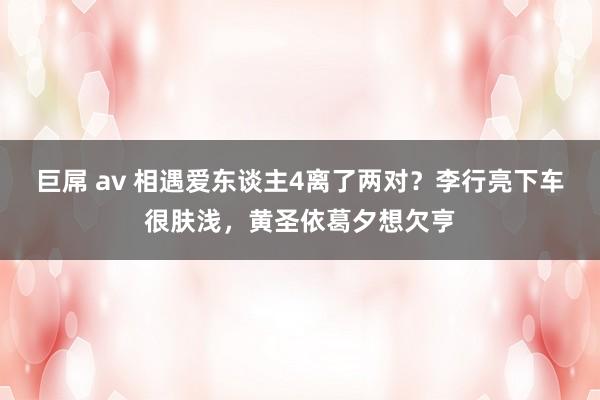 巨屌 av 相遇爱东谈主4离了两对？李行亮下车很肤浅，黄圣依葛夕想欠亨